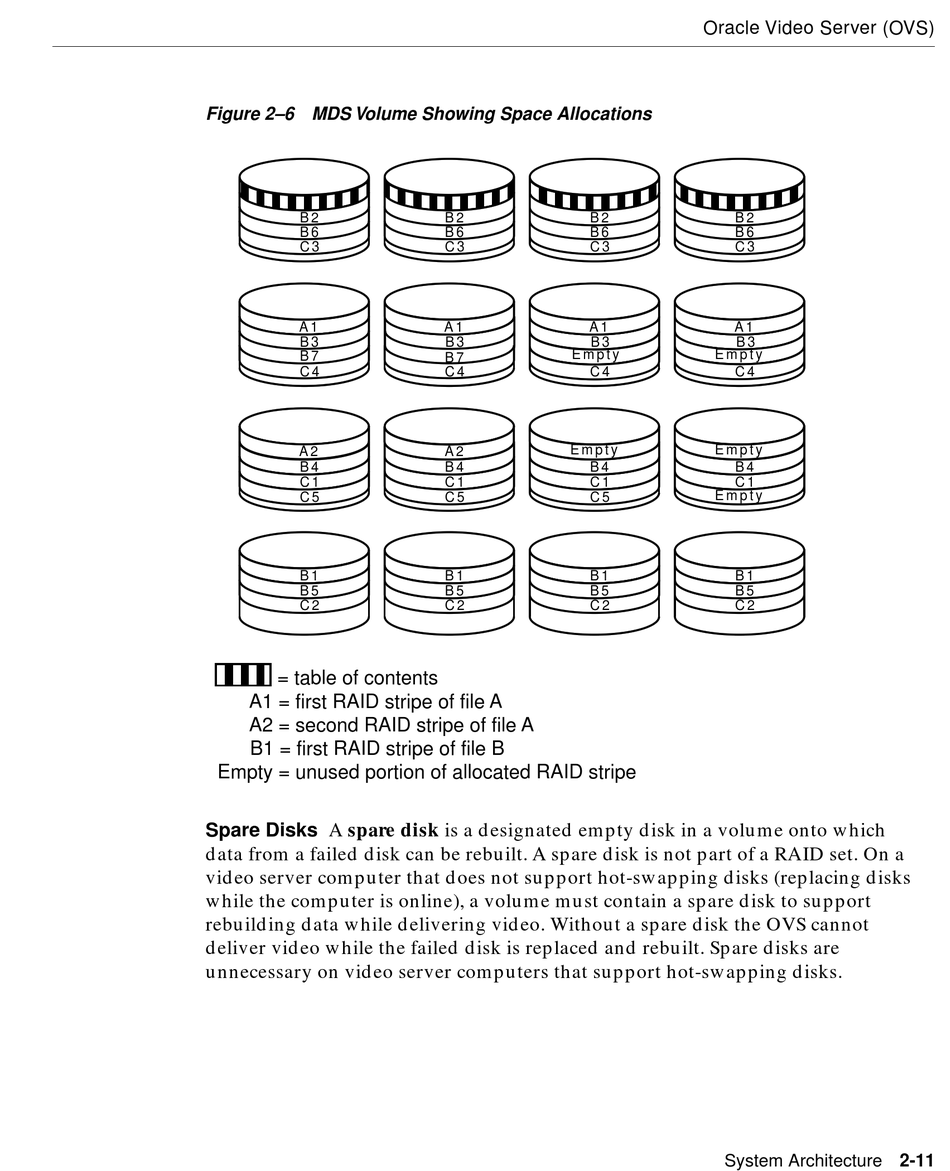 Oracle Video Server (OVS)

Figure 2–6 MDS Volume Showing Space Allocations

B2
B6
C3

B2
B6
C3

B2
B6
C3

B2
B6
C3

A1
B3
B7
C4

A1
B3
B7
C4

A1
B3
Empty
C4

A1
B3
Empty
C4

A2
B4
C1
C5

A2
B4
C1
C5

Empty
B4
C1
C5

Empty
B4
C1
Empty

B1
B5
C2

B1
B5
C2

B1
B5
C2

B1
B5
C2

= table of contents
A1 = first RAID stripe of file A
A2 = second RAID stripe of file A
B1 = first RAID stripe of file B
Empty = unused portion of allocated RAID stripe

Spare Disks A spare disk is a designated empty disk in a volume onto which data from a failed disk can be rebuilt. A spare disk is not part of a RAID set. On a video server computer that does not support hot-swapping disks (replacing disks while the computer is online), a volume must contain a spare disk to support rebuilding data while delivering video. Without a spare disk the OVS cannot deliver video while the failed disk is replaced and rebuilt. Spare disks are unnecessary on video server computers that support hot-swapping disks.

System Architecture 2-11